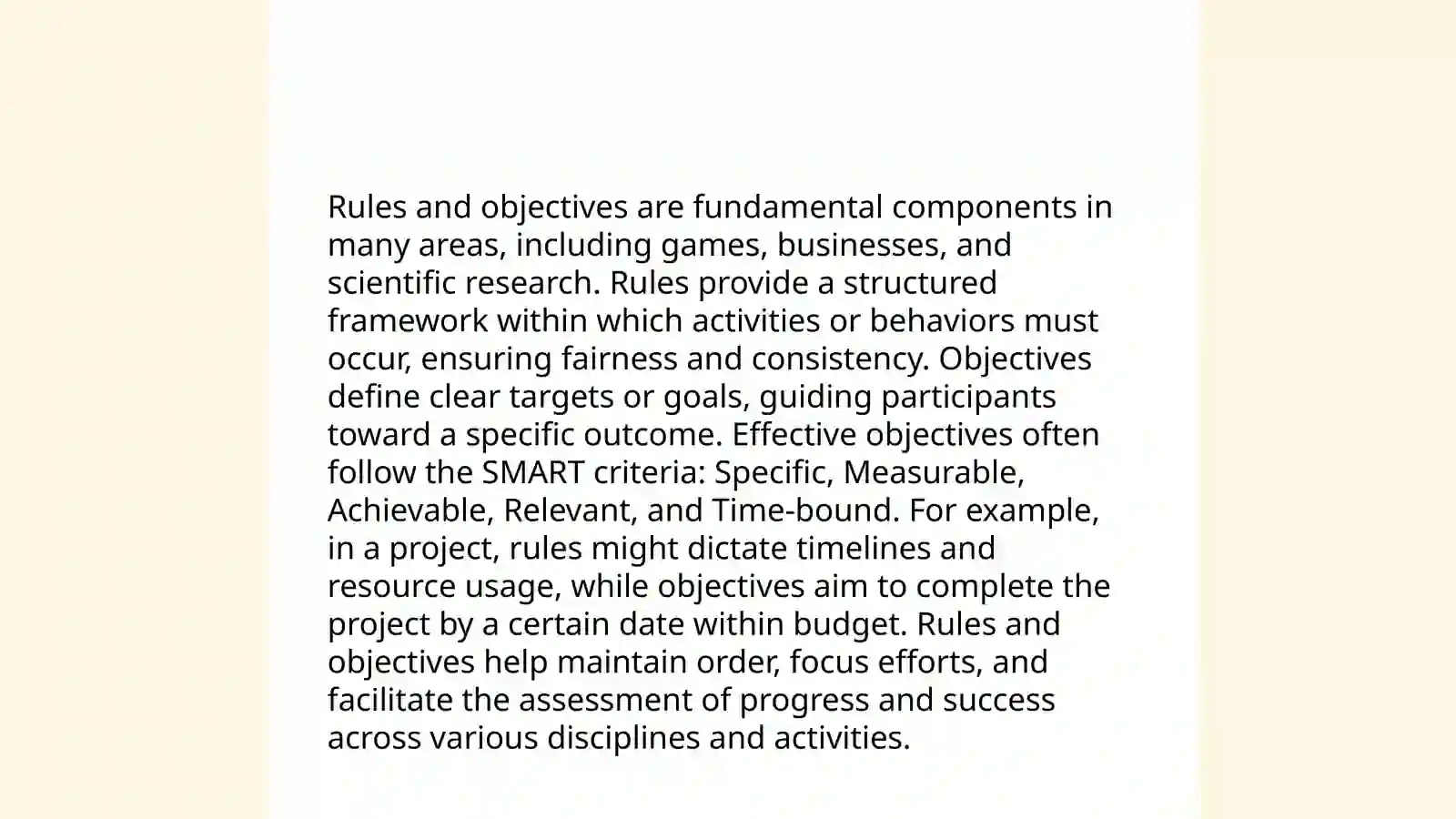 Rules and objectives are fundamental components in many areas, including games, businesses, and scientific research. Rules provide a structured framework within which activities or behaviors must occur, ensuring fairness and consistency. Objectives define clear targets or goals, guiding participants toward a specific outcome. Effective objectives often follow the SMART criteria: Specific, Measurable, Achievable, Relevant, and Time-bound. For example, in a project, rules might dictate timelines and resource usage, while objectives aim to complete the project by a certain date within budget. Rules and objectives help maintain order, focus efforts, and facilitate the assessment of progress and success across various disciplines and activities.